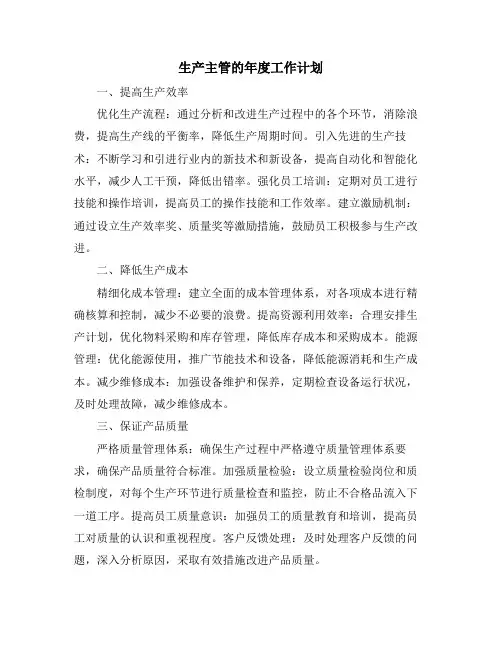 生产主管的年度工作计划

一、提高生产效率

优化生产流程：通过分析和改进生产过程中的各个环节，消除浪费，提高生产线的平衡率，降低生产周期时间。引入先进的生产技术：不断学习和引进行业内的新技术和新设备，提高自动化和智能化水平，减少人工干预，降低出错率。强化员工培训：定期对员工进行技能和操作培训，提高员工的操作技能和工作效率。建立激励机制：通过设立生产效率奖、质量奖等激励措施，鼓励员工积极参与生产改进。

二、降低生产成本

精细化成本管理：建立全面的成本管理体系，对各项成本进行精确核算和控制，减少不必要的浪费。提高资源利用效率：合理安排生产计划，优化物料采购和库存管理，降低库存成本和采购成本。能源管理：优化能源使用，推广节能技术和设备，降低能源消耗和生产成本。减少维修成本：加强设备维护和保养，定期检查设备运行状况，及时处理故障，减少维修成本。

三、保证产品质量

严格质量管理体系：确保生产过程中严格遵守质量管理体系要求，确保产品质量符合标准。加强质量检验：设立质量检验岗位和质检制度，对每个生产环节进行质量检查和监控，防止不合格品流入下一道工序。提高员工质量意识：加强员工的质量教育和培训，提高员工对质量的认识和重视程度。客户反馈处理：及时处理客户反馈的问题，深入分析原因，采取有效措施改进产品质量。